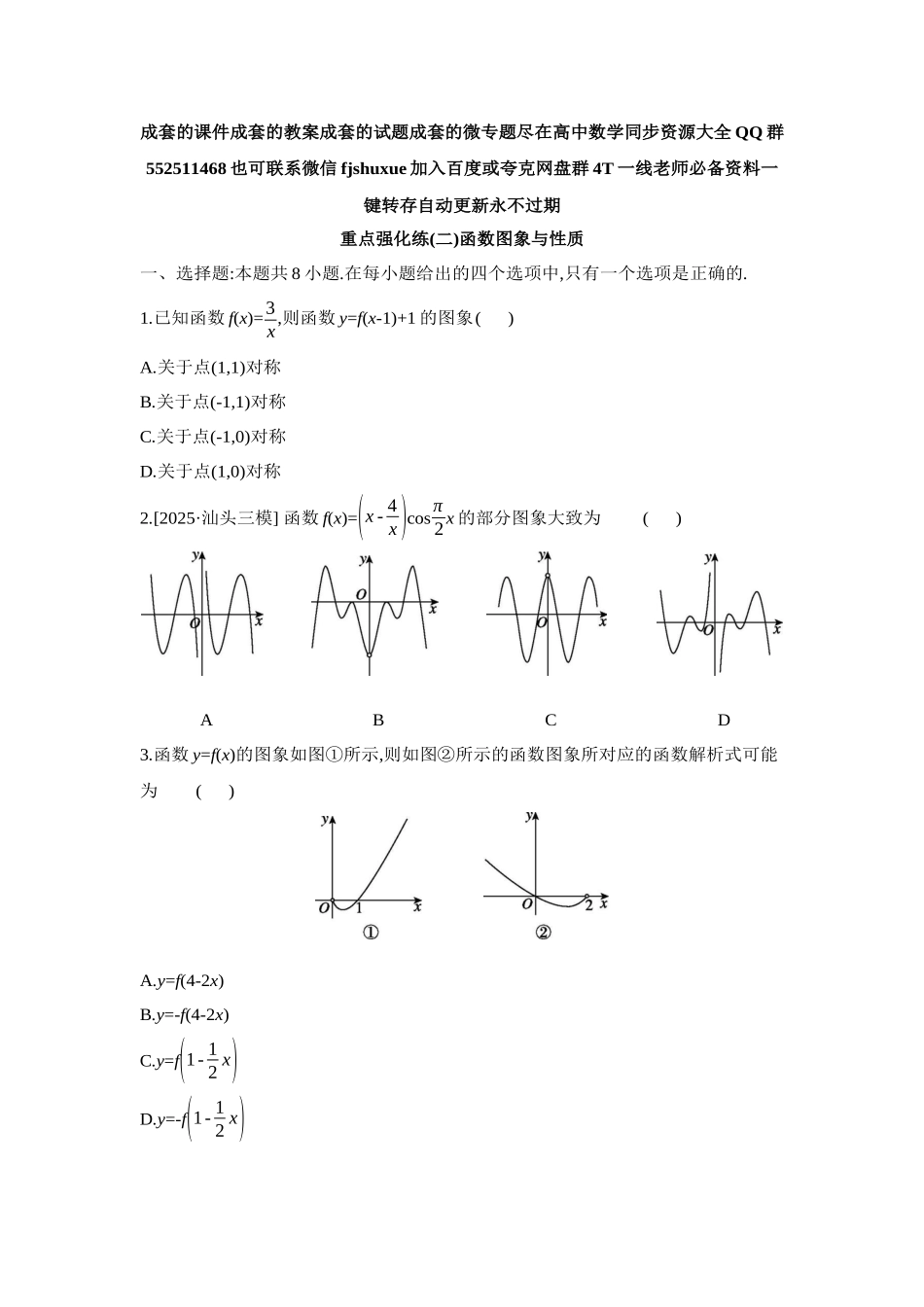 成套的课件成套的教案成套的试题成套的微专题尽在高中数学同步资源大全QQ群552511468也可联系微信fjshuxue加入百度或夸克网盘群4T一线老师必备资料一键转存自动更新永不过期

重点强化练(二)函数图象与性质

一、选择题:本题共8小题.在每小题给出的四个选项中,只有一个选项是正确的.

1.已知函数$f(x)=\frac{3}{x}$,则函数$y=f(x-1)+1$的图象(　　)

A.关于点(1,1)对称

B.关于点(-1,1)对称

C.关于点(-1,0)对称

D.关于点(1,0)对称

2.[2025·汕头三模] 函数$f(x)=\left(x-\frac{4}{x}\right)\cos\frac{\pi}{2}x$的部分图象大致为　　(　　)

y O x　y O x　y O x　y O x

A　B　C　D

3.函数$y=f(x)$的图象如图①所示,则如图②所示的函数图象所对应的函数解析式可能为　　(　　)

y O 1 x ①　y O 2 x ②

A.$y=f(4-2x)$

B.$y=-f(4-2x)$

C.$y=f\left(1-\frac{1}{2}x\right)$

D.$y=-f\left(1-\frac{1}{2}x\right)$